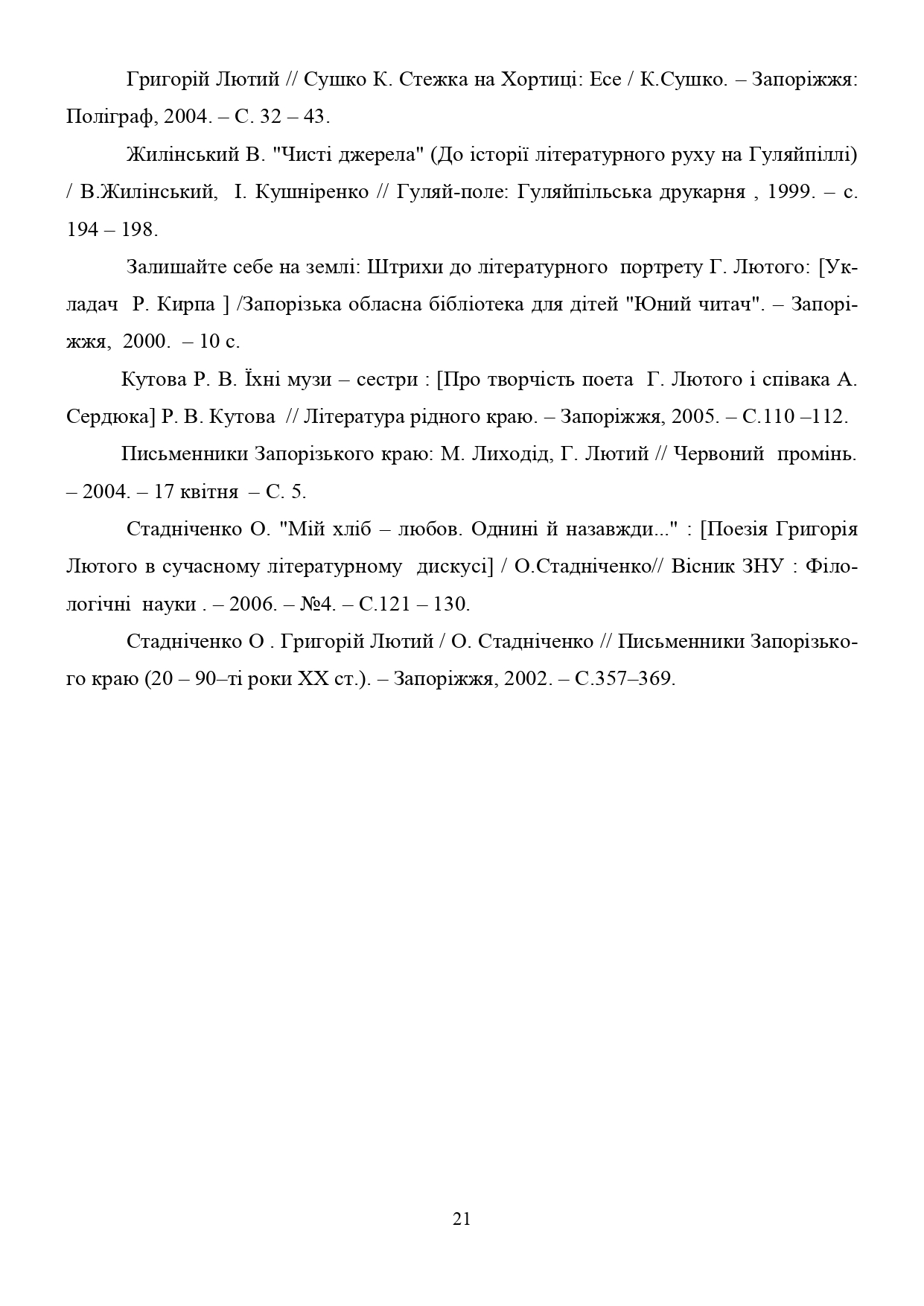 Григорій Лютий // Сушко К. Стежка на Хортиці: Есе / К.Сушко. – Запоріжжя: Поліграф, 2004. – С. 32 – 43.

Жилінський В. "Чисті джерела" (До історії літературного руху на Гуляйпіллі) / В.Жилінський, І. Кушніренко // Гуляй-поле: Гуляйпільська друкарня , 1999. – с. 194 – 198.

Залишайте себе на землі: Штрихи до літературного портрету Г. Лютого: [Укладач Р. Кирпа ] /Запорізька обласна бібліотека для дітей "Юний читач". – Запоріжжя, 2000. – 10 с.

Кутова Р. В. Їхні музи – сестри : [Про творчість поета Г. Лютого і співака А. Сердюка] Р. В. Кутова // Література рідного краю. – Запоріжжя, 2005. – С.110 –112.

Письменники Запорізького краю: М. Лиходід, Г. Лютий // Червоний промінь. – 2004. – 17 квітня – С. 5.

Стадніченко О. "Мій хліб – любов. Однині й назавжди..." : [Поезія Григорія Лютого в сучасному літературному дискусі] / О.Стадніченко// Вісник ЗНУ : Філологічні науки . – 2006. – №4. – С.121 – 130.

Стадніченко О . Григорій Лютий / О. Стадніченко // Письменники Запорізького краю (20 – 90–ті роки ХХ ст.). – Запоріжжя, 2002. – С.357–369.

21